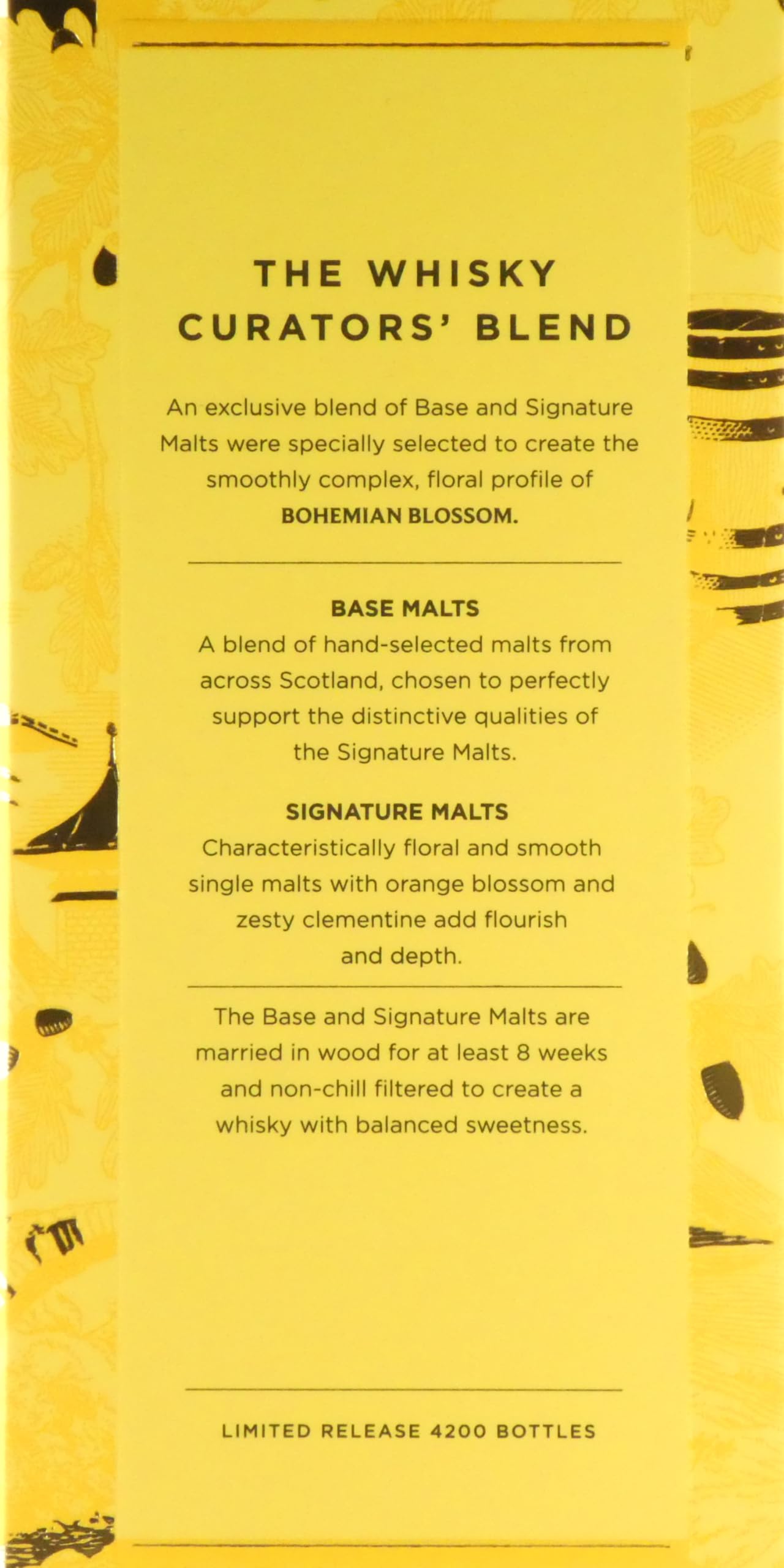 THE WHISKY CURATORS' BLEND

An exclusive blend of Base and Signature Malts were specially selected to create the smoothly complex, floral profile of BOHEMIAN BLOSSOM.

BASE MALTS
A blend of hand-selected malts from across Scotland, chosen to perfectly support the distinctive qualities of the Signature Malts.

SIGNATURE MALTS
Characteristically floral and smooth single malts with orange blossom and zesty clementine add flourish and depth.

The Base and Signature Malts are married in wood for at least 8 weeks and non-chill filtered to create a whisky with balanced sweetness.

LIMITED RELEASE 4200 BOTTLES